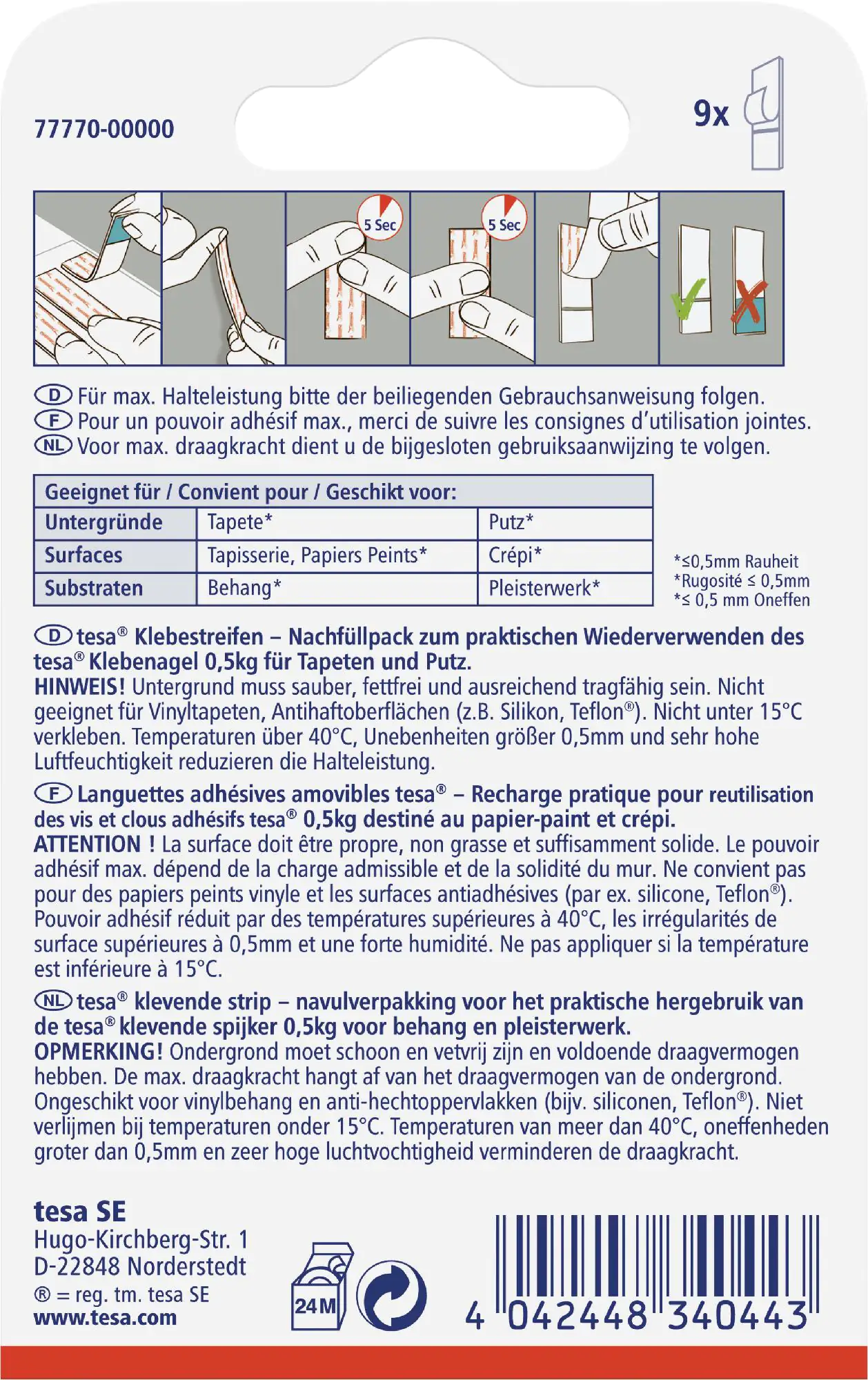 77770-00000

9x

5 Sec

5 Sec

D Für max. Halteleistung bitte der beiliegenden Gebrauchsanweisung folgen.
F Pour un pouvoir adhésif max., merci de suivre les consignes d'utilisation jointes.
NL Voor max. draagkracht dient u de bijgesloten gebruiksaanwijzing te volgen.

| Geeignet für / Convient pour / Geschikt voor: | | |
|---|---|---|
| Untergründe | Tapete* | Putz* |
| Surfaces | Tapisserie, Papiers Peints* | Crépi* |
| Substraten | Behang* | Pleisterwerk* |

*≤0,5mm Rauheit
*Rugosité ≤ 0,5mm
*≤ 0,5 mm Oneffen

D tesa® Klebestreifen – Nachfüllpack zum praktischen Wiederverwenden des tesa® Klebenagel 0,5kg für Tapeten und Putz.
HINWEIS! Untergrund muss sauber, fettfrei und ausreichend tragfähig sein. Nicht geeignet für Vinyltapeten, Antihaftoberflächen (z.B. Silikon, Teflon®). Nicht unter 15°C verkleben. Temperaturen über 40°C, Unebenheiten größer 0,5mm und sehr hohe Luftfeuchtigkeit reduzieren die Halteleistung.

F Languettes adhésives amovibles tesa® – Recharge pratique pour reutilisation des vis et clous adhésifs tesa® 0,5kg destiné au papier-paint et crépi.
ATTENTION ! La surface doit être propre, non grasse et suffisamment solide. Le pouvoir adhésif max. dépend de la charge admissible et de la solidité du mur. Ne convient pas pour des papiers peints vinyle et les surfaces antiadhésives (par ex. silicone, Teflon®). Pouvoir adhésif réduit par des températures supérieures à 40°C, les irrégularités de surface supérieures à 0,5mm et une forte humidité. Ne pas appliquer si la température est inférieure à 15°C.

NL tesa® klevende strip – navulverpakking voor het praktische hergebruik van de tesa® klevende spijker 0,5kg voor behang en pleisterwerk.
OPMERKING! Ondergrond moet schoon en vetvrij zijn en voldoende draagvermogen hebben. De max. draagkracht hangt af van het draagvermogen van de ondergrond. Ongeschikt voor vinylbehang en anti-hechtoppervlakken (bijv. siliconen, Teflon®). Niet verlijmen bij temperaturen onder 15°C. Temperaturen van meer dan 40°C, oneffenheden groter dan 0,5mm en zeer hoge luchtvochtigheid verminderen de draagkracht.

tesa SE
Hugo-Kirchberg-Str. 1
D-22848 Norderstedt
® = reg. tm. tesa SE
www.tesa.com

24M

4 042448 340443